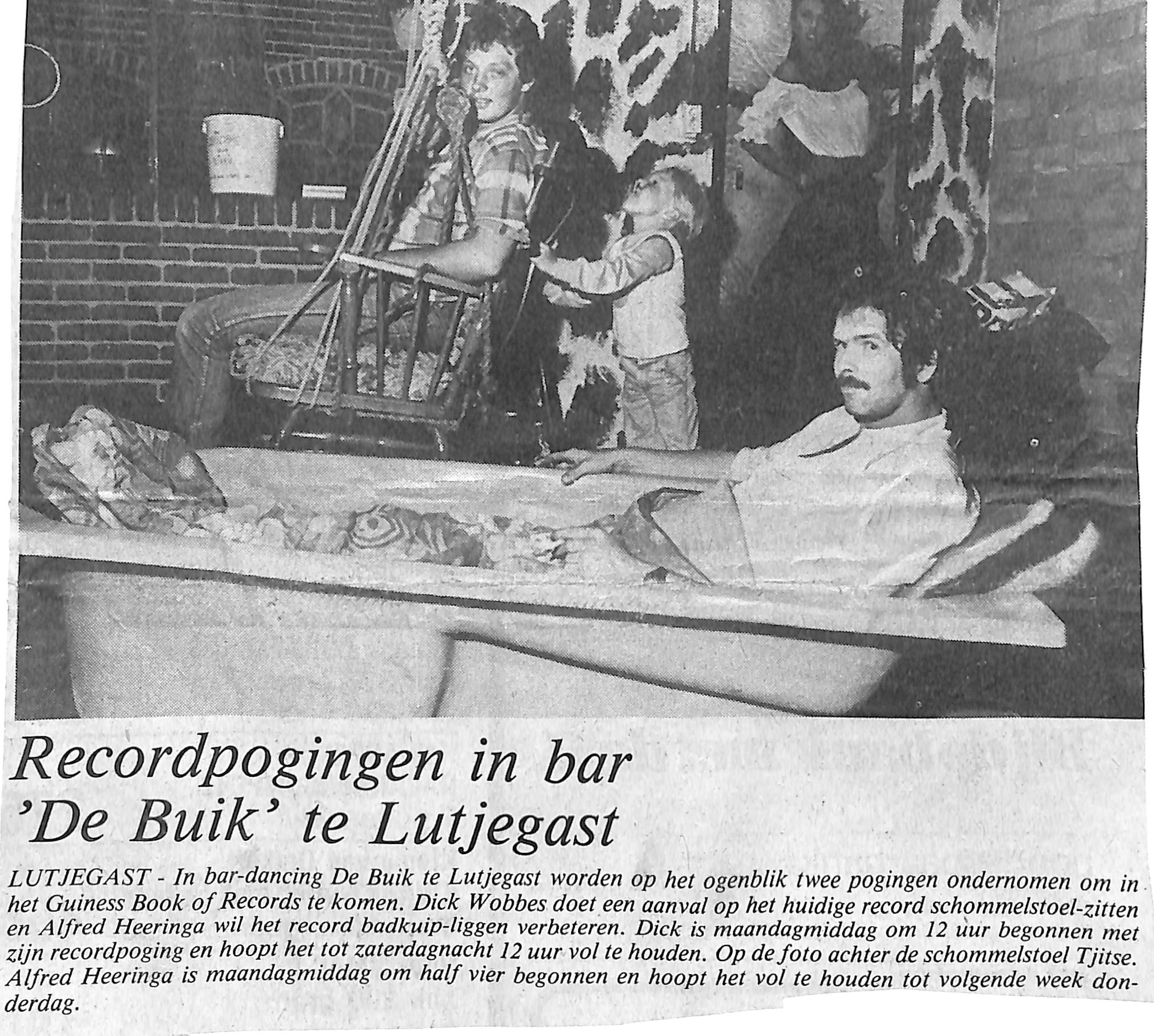 Recordpogingen in bar 'De Buik' te Lutjegast

LUTJEGAST - In bar-dancing De Buik te Lutjegast worden op het ogenblik twee pogingen ondernomen om in het Guiness Book of Records te komen. Dick Wobbes doet een aanval op het huidige record schommelstoel-zitten en Alfred Heeringa wil het record badkuip-liggen verbeteren. Dick is maandagmiddag om 12 uur begonnen met zijn recordpoging en hoopt het tot zaterdagnacht 12 uur vol te houden. Op de foto achter de schommelstoel Tjitse. Alfred Heeringa is maandagmiddag om half vier begonnen en hoopt het vol te houden tot volgende week donderdag.